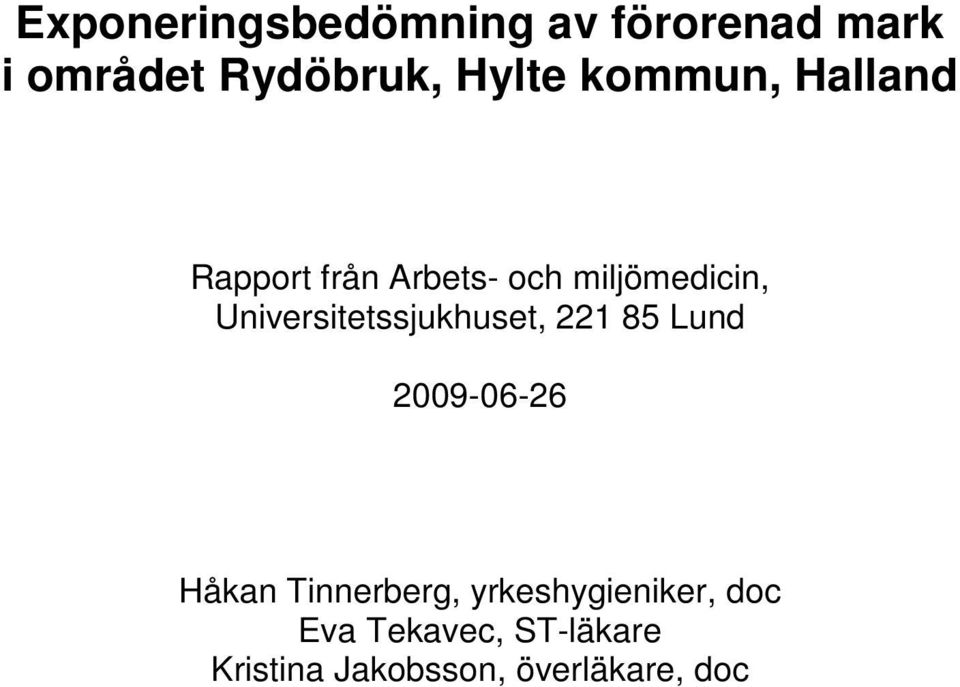 Exponeringsbedömning av förorenad mark i området Rydöbruk, Hylte kommun, Halland

Rapport från Arbets- och miljömedicin, Universitetssjukhuset, 221 85 Lund

2009-06-26

Håkan Tinnerberg, yrkeshygieniker, doc
Eva Tekavec, ST-läkare
Kristina Jakobsson, överläkare, doc